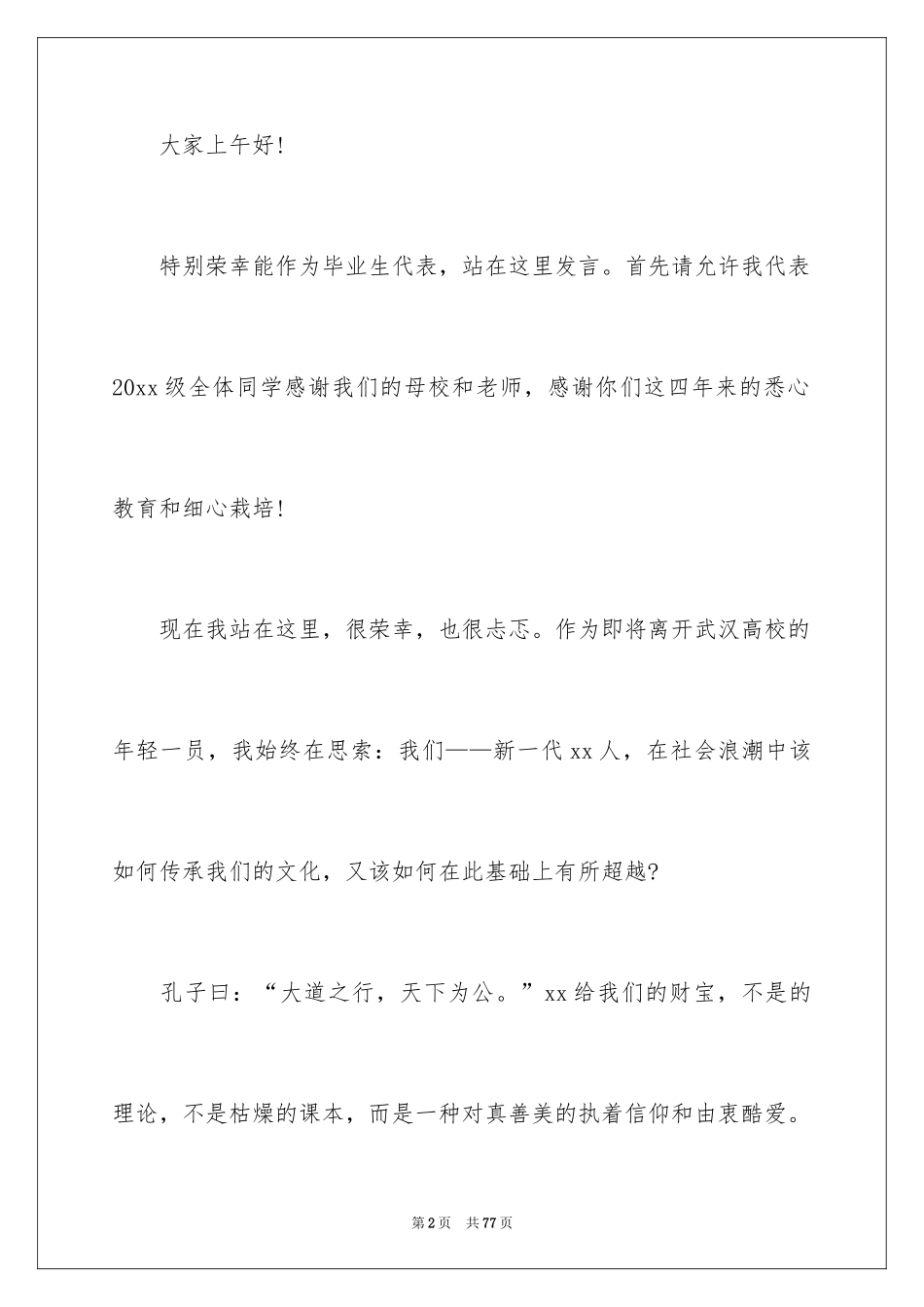 大家上午好!

特别荣幸能作为毕业生代表，站在这里发言。首先请允许我代表20xx级全体同学感谢我们的母校和老师，感谢你们这四年来的悉心教育和细心栽培!

现在我站在这里，很荣幸，也很忐忑。作为即将离开武汉高校的年轻一员，我始终在思索：我们——新一代xx人，在社会浪潮中该如何传承我们的文化，又该如何在此基础上有所超越?

孔子曰：“大道之行，天下为公。”xx给我们的财宝，不是的理论，不是枯燥的课本，而是一种对真善美的执着信仰和由衷酷爱。

第2页 共77页